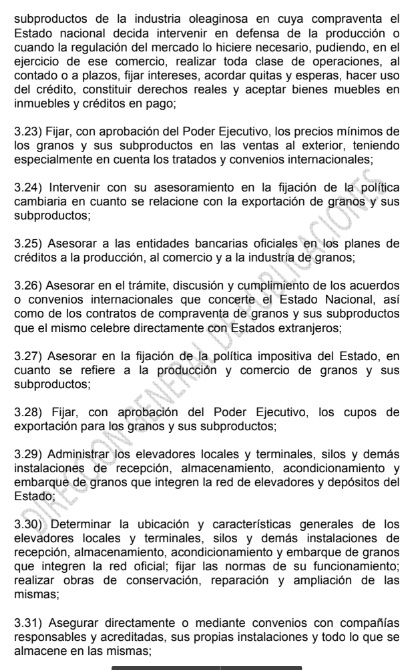 subproductos de la industria oleaginosa en cuya compraventa el Estado nacional decida intervenir en defensa de la producción o cuando la regulación del mercado lo hiciere necesario, pudiendo, en el ejercicio de ese comercio, realizar toda clase de operaciones, al contado o a plazos, fijar intereses, acordar quitas y esperas, hacer uso del crédito, constituir derechos reales y aceptar bienes muebles en inmuebles y créditos en pago;

3.23) Fijar, con aprobación del Poder Ejecutivo, los precios mínimos de los granos y sus subproductos en las ventas al exterior, teniendo especialmente en cuenta los tratados y convenios internacionales;

3.24) Intervenir con su asesoramiento en la fijación de la política cambiaria en cuanto se relacione con la exportación de granos y sus subproductos;

3.25) Asesorar a las entidades bancarias oficiales en los planes de créditos a la producción, al comercio y a la industria de granos;

3.26) Asesorar en el trámite, discusión y cumplimiento de los acuerdos o convenios internacionales que concerte el Estado Nacional, así como de los contratos de compraventa de granos y sus subproductos que el mismo celebre directamente con Estados extranjeros;

3.27) Asesorar en la fijación de la política impositiva del Estado, en cuanto se refiere a la producción y comercio de granos y sus subproductos;

3.28) Fijar, con aprobación del Poder Ejecutivo, los cupos de exportación para los granos y sus subproductos;

3.29) Administrar los elevadores locales y terminales, silos y demás instalaciones de recepción, almacenamiento, acondicionamiento y embarque de granos que integren la red de elevadores y depósitos del Estado;

3.30) Determinar la ubicación y características generales de los elevadores locales y terminales, silos y demás instalaciones de recepción, almacenamiento, acondicionamiento y embarque de granos que integren la red oficial; fijar las normas de su funcionamiento; realizar obras de conservación, reparación y ampliación de las mismas;

3.31) Asegurar directamente o mediante convenios con compañías responsables y acreditadas, sus propias instalaciones y todo lo que se almacene en las mismas;

DIRECCION GENERAL DE PUBLICACIONES